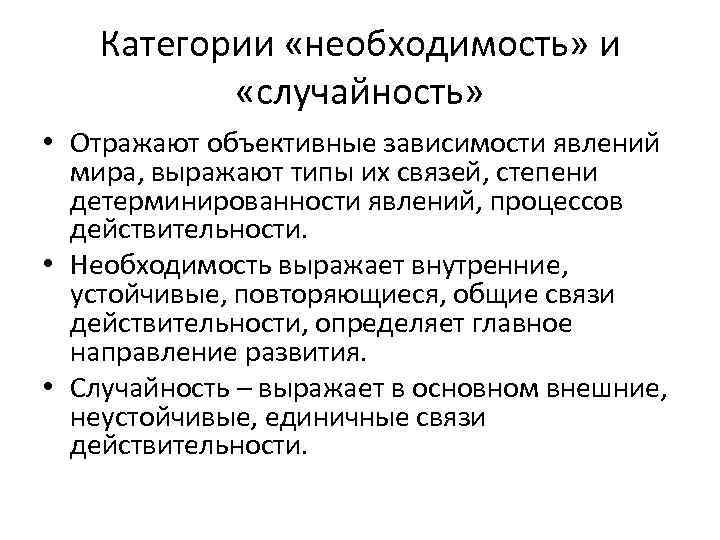 Категории «необходимость» и «случайность»

• Отражают объективные зависимости явлений мира, выражают типы их связей, степени детерминированности явлений, процессов действительности.

• Необходимость выражает внутренние, устойчивые, повторяющиеся, общие связи действительности, определяет главное направление развития.

• Случайность – выражает в основном внешние, неустойчивые, единичные связи действительности.